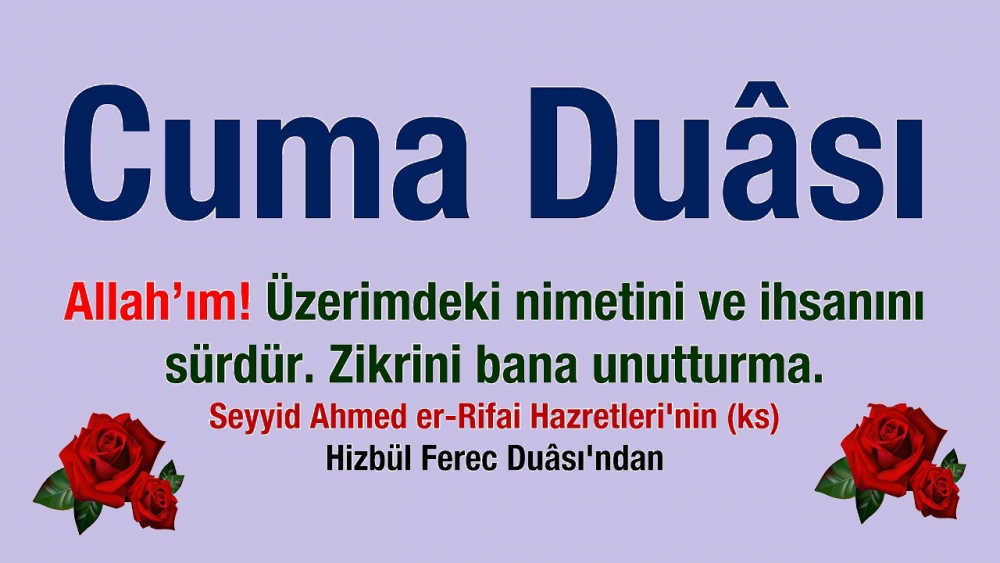 Cuma Duâsı

Allah'ım! Üzerimdeki nimetini ve ihsanını sürdür. Zikrini bana unutturma.

Seyyid Ahmed er-Rifai Hazretleri'nin (ks)
Hizbül Ferec Duâsı'ndan